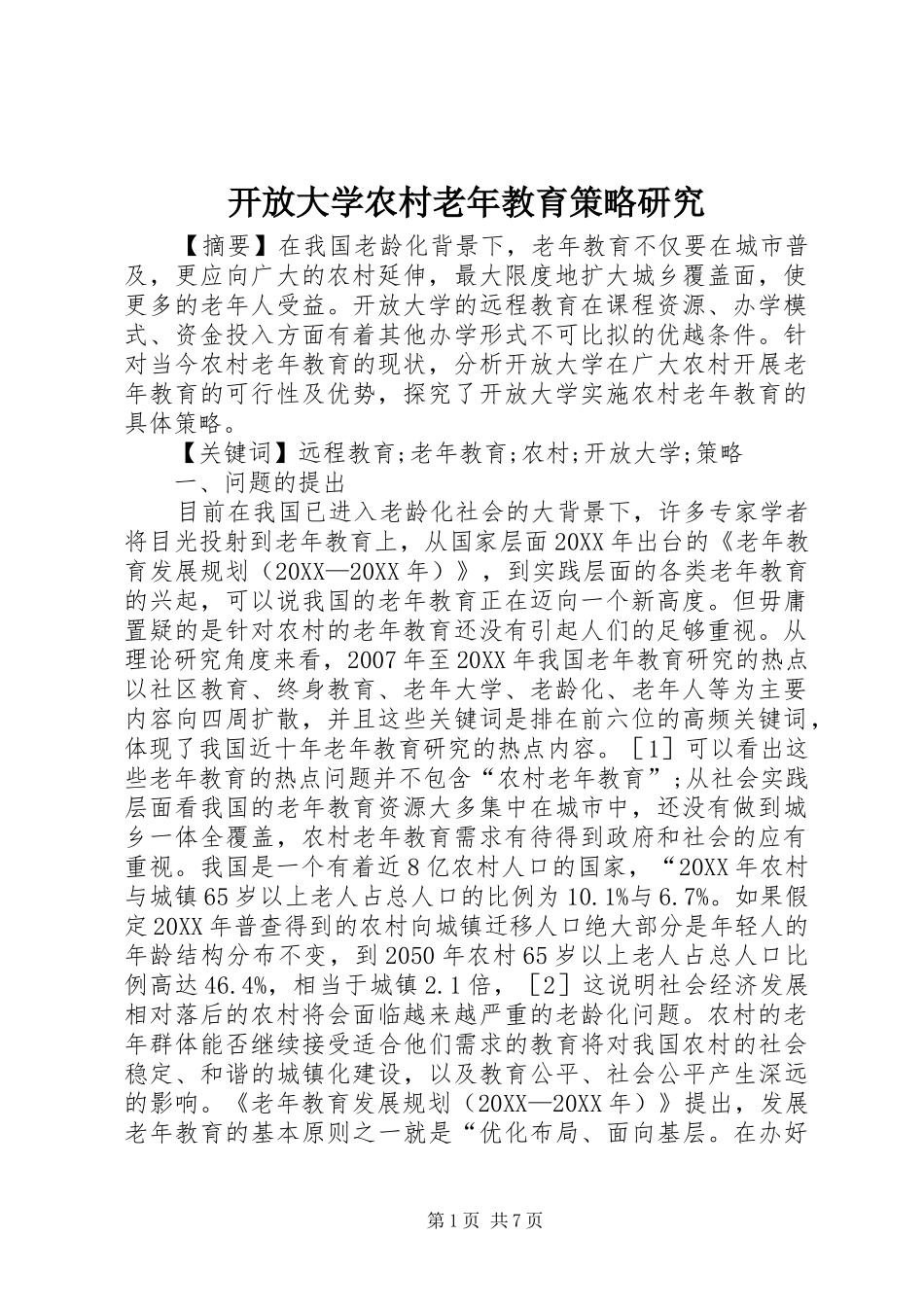 开放大学农村老年教育策略研究

【摘要】在我国老龄化背景下，老年教育不仅要在城市普及，更应向广大的农村延伸，最大限度地扩大城乡覆盖面，使更多的老年人受益。开放大学的远程教育在课程资源、办学模式、资金投入方面有着其他办学形式不可比拟的优越条件。针对当今农村老年教育的现状，分析开放大学在广大农村开展老年教育的可行性及优势，探究了开放大学实施农村老年教育的具体策略。

【关键词】远程教育;老年教育;农村;开放大学;策略

一、问题的提出

目前在我国已进入老龄化社会的大背景下，许多专家学者将目光投射到老年教育上，从国家层面20XX年出台的《老年教育发展规划（20XX—20XX年）》，到实践层面的各类老年教育的兴起，可以说我国的老年教育正在迈向一个新高度。但毋庸置疑的是针对农村的老年教育还没有引起人们的足够重视。从理论研究角度来看，2007年至20XX年我国老年教育研究的热点以社区教育、终身教育、老年大学、老龄化、老年人等为主要内容向四周扩散，并且这些关键词是排在前六位的高频关键词，体现了我国近十年老年教育研究的热点内容。［1］可以看出这些老年教育的热点问题并不包含“农村老年教育”;从社会实践层面看我国的老年教育资源大多集中在城市中，还没有做到城乡一体全覆盖，农村老年教育需求有待得到政府和社会的应有重视。我国是一个有着近8亿农村人口的国家，“20XX年农村与城镇65岁以上老人占总人口的比例为10.1%与6.7%。如果假定20XX年普查得到的农村向城镇迁移人口绝大部分是年轻人的年龄结构分布不变，到2050年农村65岁以上老人占总人口比例高达46.4%，相当于城镇2.1倍，［2］这说明社会经济发展相对落后的农村将会面临越来越严重的老龄化问题。农村的老年群体能否继续接受适合他们需求的教育将对我国农村的社会稳定、和谐的城镇化建设，以及教育公平、社会公平产生深远的影响。《老年教育发展规划（20XX—20XX年）》提出，发展老年教育的基本原则之一就是“优化布局、面向基层。在办好

第1页 共7页